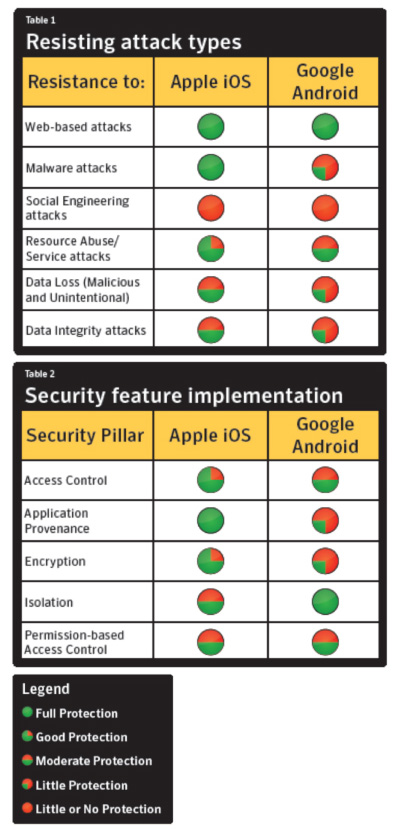 Table 1
Resisting attack types

| Resistance to: | Apple iOS | Google Android |
|---|---|---|
| Web-based attacks | | |
| Malware attacks | | |
| Social Engineering attacks | | |
| Resource Abuse/ Service attacks | | |
| Data Loss (Malicious and Unintentional) | | |
| Data Integrity attacks | | |

Table 2
Security feature implementation

| Security Pillar | Apple iOS | Google Android |
|---|---|---|
| Access Control | | |
| Application Provenance | | |
| Encryption | | |
| Isolation | | |
| Permission-based Access Control | | |

Legend
Full Protection
Good Protection
Moderate Protection
Little Protection
Little or No Protection